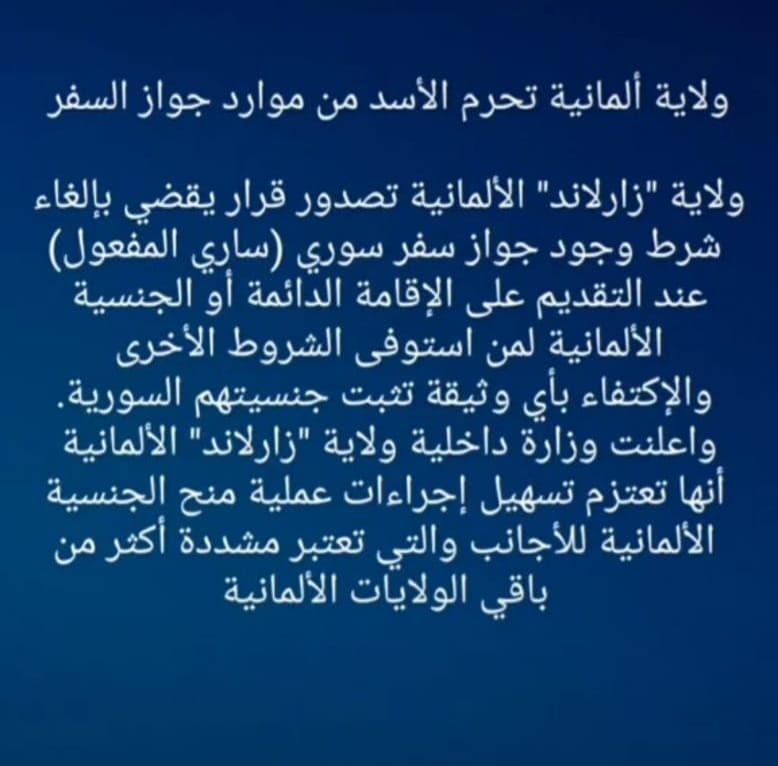 ولاية ألمانية تحرم الأسد من موارد جواز السفر

ولاية "زارلاند" الألمانية تصدور قرار يقضي بإلغاء شرط وجود جواز سفر سوري (ساري المفعول) عند التقديم على الإقامة الدائمة أو الجنسية الألمانية لمن استوفى الشروط الأخرى والإكتفاء بأي وثيقة تثبت جنسيتهم السورية. واعلنت وزارة داخلية ولاية "زارلاند" الألمانية أنها تعتزم تسهيل إجراءات عملية منح الجنسية الألمانية للأجانب والتي تعتبر مشددة أكثر من باقي الولايات الألمانية